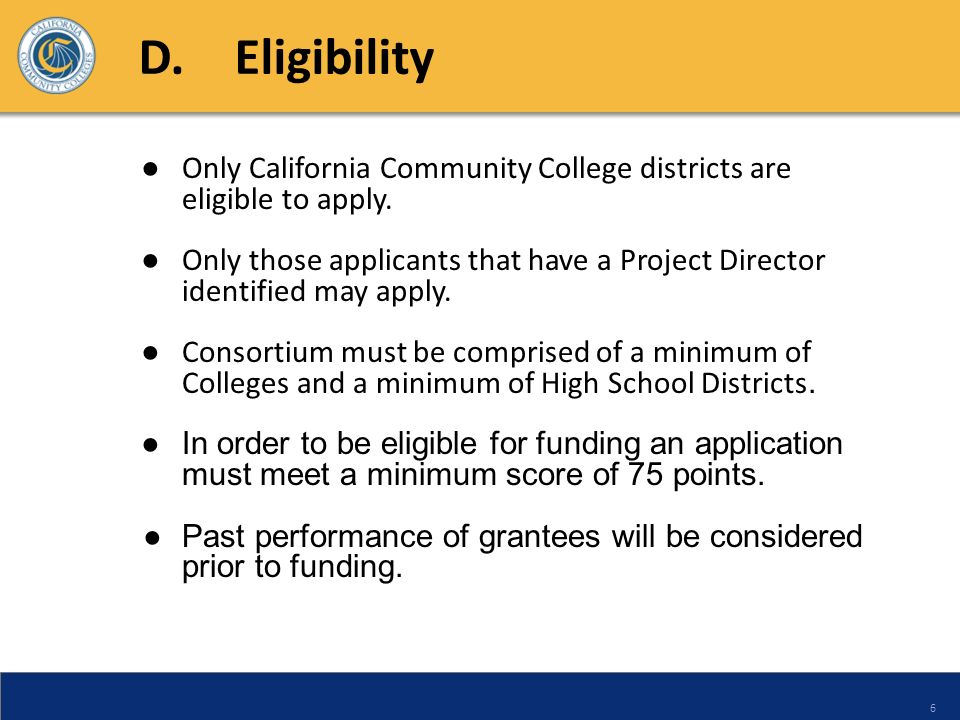 CALIFORNIA COMMUNITY COLLEGES

D. Eligibility

● Only California Community College districts are eligible to apply.

● Only those applicants that have a Project Director identified may apply.

● Consortium must be comprised of a minimum of Colleges and a minimum of High School Districts.

● In order to be eligible for funding an application must meet a minimum score of 75 points.

● Past performance of grantees will be considered prior to funding.

6